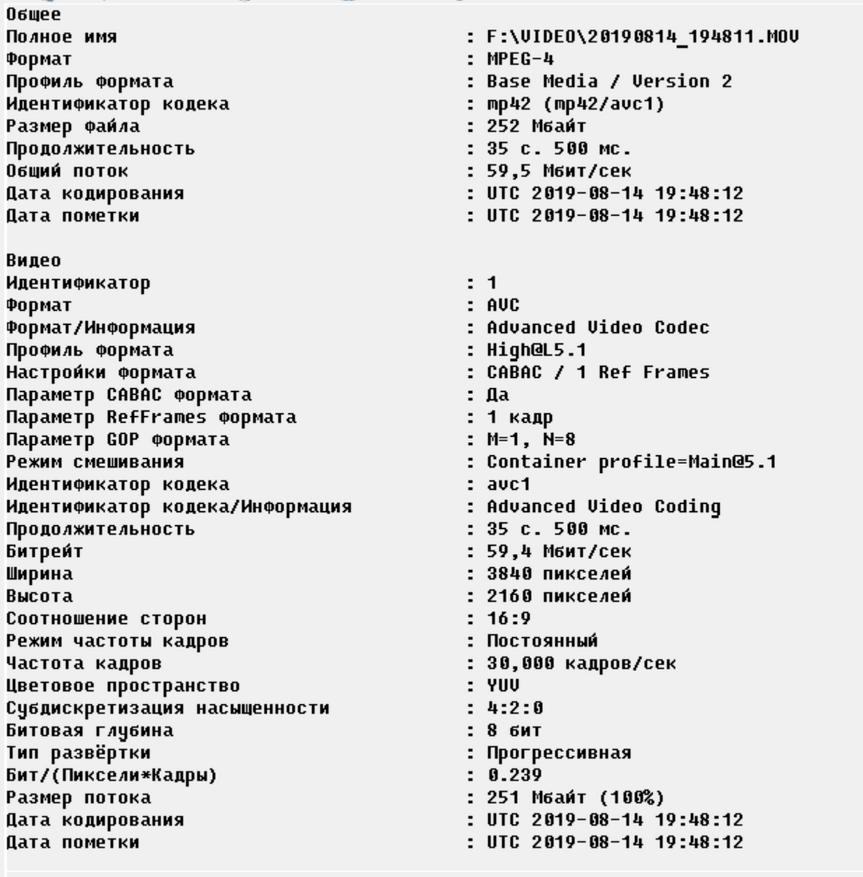 Общее
Полное имя : F:\VIDEO\20190814_194811.MOV
Формат : MPEG-4
Профиль формата : Base Media / Version 2
Идентификатор кодека : mp42 (mp42/avc1)
Размер файла : 252 Мбайт
Продолжительность : 35 с. 500 мс.
Общий поток : 59,5 Мбит/сек
Дата кодирования : UTC 2019-08-14 19:48:12
Дата пометки : UTC 2019-08-14 19:48:12

Видео
Идентификатор : 1
Формат : AVC
Формат/Информация : Advanced Video Codec
Профиль формата : High@L5.1
Настройки формата : CABAC / 1 Ref Frames
Параметр CABAC формата : Да
Параметр RefFrames формата : 1 кадр
Параметр GOP формата : M=1, N=8
Режим смешивания : Container profile=Main@5.1
Идентификатор кодека : avc1
Идентификатор кодека/Информация : Advanced Video Coding
Продолжительность : 35 с. 500 мс.
Битрейт : 59,4 Мбит/сек
Ширина : 3840 пикселей
Высота : 2160 пикселей
Соотношение сторон : 16:9
Режим частоты кадров : Постоянный
Частота кадров : 30,000 кадров/сек
Цветовое пространство : YUV
Субдискретизация насыщенности : 4:2:0
Битовая глубина : 8 бит
Тип развёртки : Прогрессивная
Бит/(Пиксели*Кадры) : 0.239
Размер потока : 251 Мбайт (100%)
Дата кодирования : UTC 2019-08-14 19:48:12
Дата пометки : UTC 2019-08-14 19:48:12